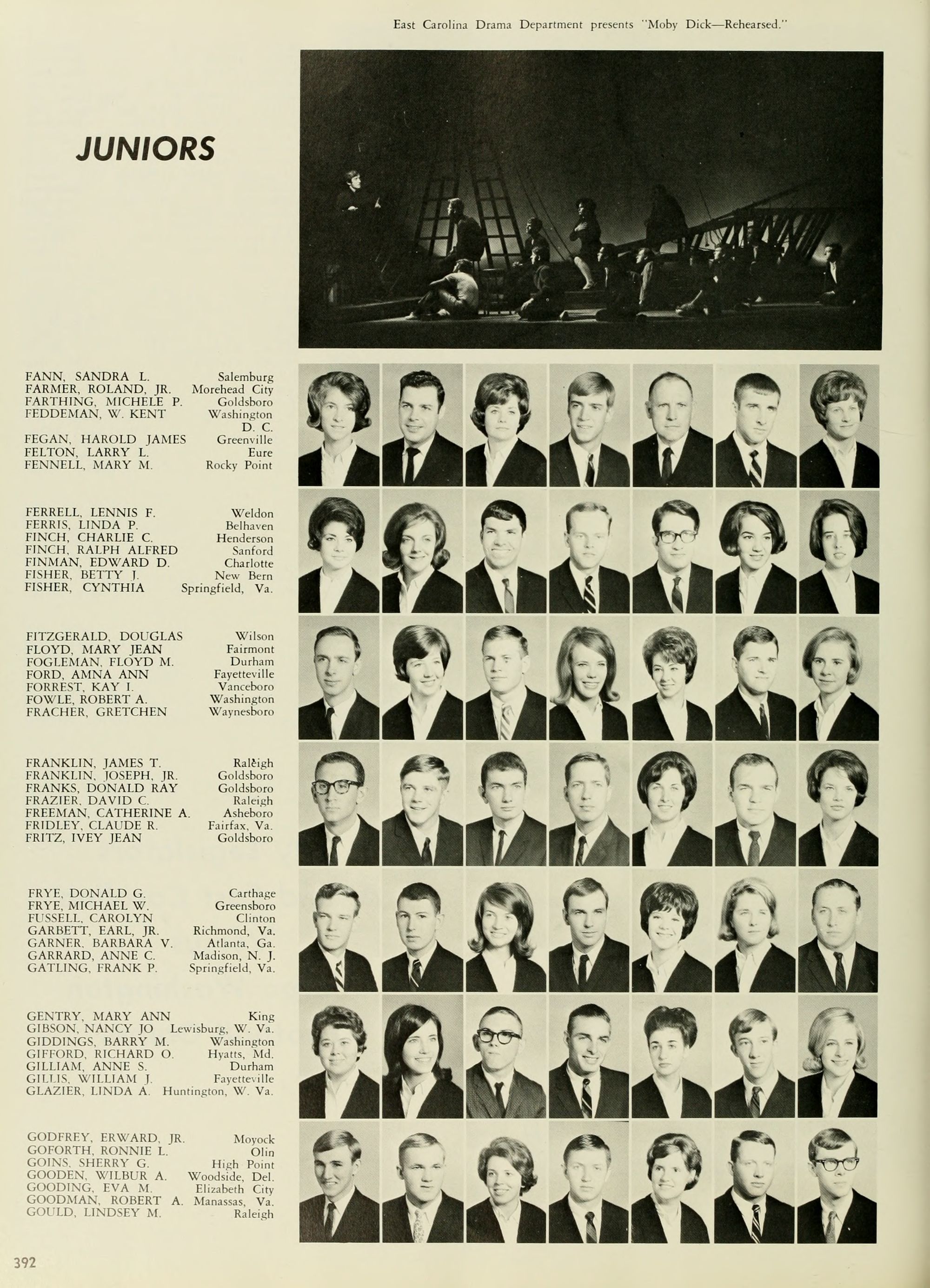 East Carolina Drama Department presents "Moby Dick—Rehearsed."

JUNIORS

FANN, SANDRA L. Salemburg
FARMER, ROLAND, JR. Morehead City
FARTHING, MICHELE P. Goldsboro
FEDDEMAN, W. KENT Washington D. C.
FEGAN, HAROLD JAMES Greenville
FELTON, LARRY L. Eure
FENNELL, MARY M. Rocky Point

FERRELL, LENNIS F. Weldon
FERRIS, LINDA P. Belhaven
FINCH, CHARLIE C. Henderson
FINCH, RALPH ALFRED Sanford
FINMAN, EDWARD D. Charlotte
FISHER, BETTY J. New Bern
FISHER, CYNTHIA Springfield, Va.

FITZGERALD, DOUGLAS Wilson
FLOYD, MARY JEAN Fairmont
FOGLEMAN, FLOYD M. Durham
FORD, AMNA ANN Fayetteville
FORREST, KAY I. Vanceboro
FOWLE, ROBERT A. Washington
FRACHER, GRETCHEN Waynesboro

FRANKLIN, JAMES T. Raleigh
FRANKLIN, JOSEPH, JR. Goldsboro
FRANKS, DONALD RAY Goldsboro
FRAZIER, DAVID C. Raleigh
FREEMAN, CATHERINE A. Asheboro
FRIDLEY, CLAUDE R. Fairfax, Va.
FRITZ, IVEY JEAN Goldsboro

FRYE, DONALD G. Carthage
FRYE, MICHAEL W. Greensboro
FUSSELL, CAROLYN Clinton
GARBETT, EARL, JR. Richmond, Va.
GARNER, BARBARA V. Atlanta, Ga.
GARRARD, ANNE C. Madison, N. J.
GATLING, FRANK P. Springfield, Va.

GENTRY, MARY ANN King
GIBSON, NANCY JO Lewisburg, W. Va.
GIDDINGS, BARRY M. Washington
GIFFORD, RICHARD O. Hyatts, Md.
GILLIAM, ANNE S. Durham
GILLIS, WILLIAM J. Fayetteville
GLAZIER, LINDA A. Huntington, W. Va.

GODFREY, ERWARD, JR. Moyock
GOFORTH, RONNIE L. Olin
GOINS, SHERRY G. High Point
GOODEN, WILBUR A. Woodside, Del.
GOODING, EVA M. Elizabeth City
GOODMAN, ROBERT A. Manassas, Va.
GOULD, LINDSEY M. Raleigh

392